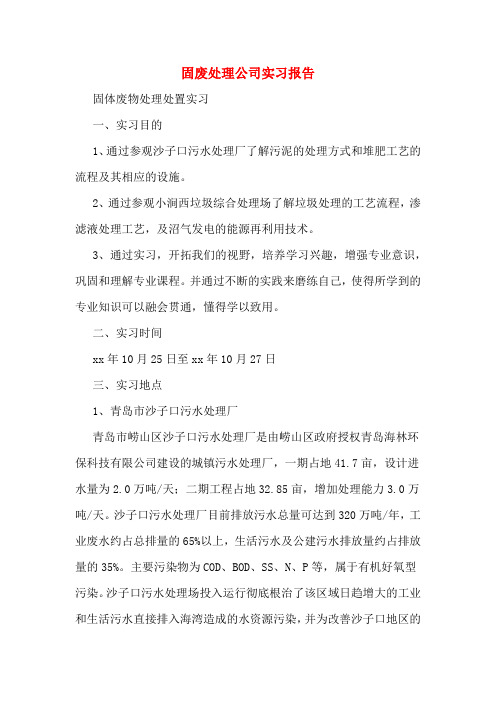 固废处理公司实习报告

固体废物处理处置实习

一、实习目的

1、通过参观沙子口污水处理厂了解污泥的处理方式和堆肥工艺的流程及其相应的设施。

2、通过参观小涧西垃圾综合处理场了解垃圾处理的工艺流程，渗滤液处理工艺，及沼气发电的能源再利用技术。

3、通过实习，开拓我们的视野，培养学习兴趣，增强专业意识，巩固和理解专业课程。并通过不断的实践来磨练自己，使得所学到的专业知识可以融会贯通，懂得学以致用。

二、实习时间

xx年10月25日至xx年10月27日

三、实习地点

1、青岛市沙子口污水处理厂

青岛市崂山区沙子口污水处理厂是由崂山区政府授权青岛海林环保科技有限公司建设的城镇污水处理厂，一期占地41.7亩，设计进水量为2.0万吨/天；二期工程占地32.85亩，增加处理能力3.0万吨/天。沙子口污水处理厂目前排放污水总量可达到320万吨/年，工业废水约占总排量的65%以上，生活污水及公建污水排放量约占排放量的35%。主要污染物为COD、BOD、SS、N、P等，属于有机好氧型污染。沙子口污水处理场投入运行彻底根治了该区域日趋增大的工业和生活污水直接排入海湾造成的水资源污染，并为改善沙子口地区的